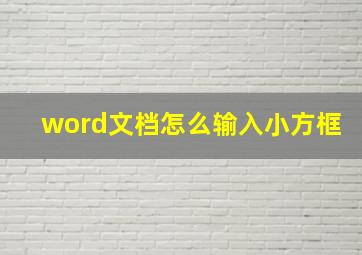 word文档怎么输入小方框